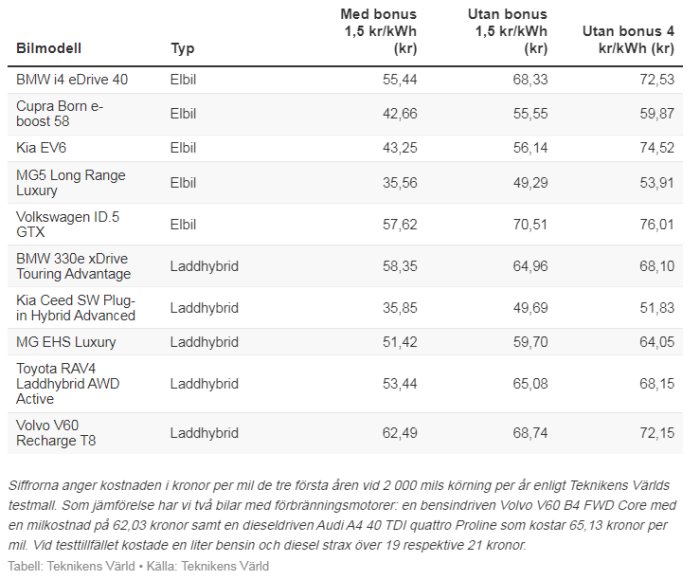 | Bilmodell | Typ | Med bonus 1,5 kr/kWh (kr) | Utan bonus 1,5 kr/kWh (kr) | Utan bonus 4 kr/kWh (kr) |
|---|---|---|---|---|
| BMW i4 eDrive 40 | Elbil | 55,44 | 68,33 | 72,53 |
| Cupra Born e-boost 58 | Elbil | 42,66 | 55,55 | 59,87 |
| Kia EV6 | Elbil | 43,25 | 56,14 | 74,52 |
| MG5 Long Range Luxury | Elbil | 35,56 | 49,29 | 53,91 |
| Volkswagen ID.5 GTX | Elbil | 57,62 | 70,51 | 76,01 |
| BMW 330e xDrive Touring Advantage | Laddhybrid | 58,35 | 64,96 | 68,10 |
| Kia Ceed SW Plug-in Hybrid Advanced | Laddhybrid | 35,85 | 49,69 | 51,83 |
| MG EHS Luxury | Laddhybrid | 51,42 | 59,70 | 64,05 |
| Toyota RAV4 Laddhybrid AWD Active | Laddhybrid | 53,44 | 65,08 | 68,15 |
| Volvo V60 Recharge T8 | Laddhybrid | 62,49 | 68,74 | 72,15 |

Siffrorna anger kostnaden i kronor per mil de tre första åren vid 2 000 mils körning per år enligt Teknikens Världs testmall. Som jämförelse har vi två bilar med förbränningsmotorer: en bensindriven Volvo V60 B4 FWD Core med en milkostnad på 62,03 kronor samt en dieseldriven Audi A4 40 TDI quattro Proline som kostar 65,13 kronor per mil. Vid testtillfället kostade en liter bensin och diesel strax över 19 respektive 21 kronor.

Tabell: Teknikens Värld • Källa: Teknikens Värld